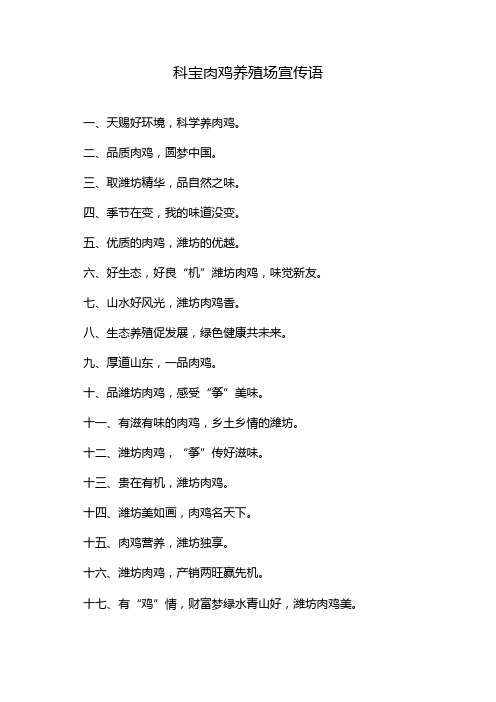 科宝肉鸡养殖场宣传语

一、天赐好环境，科学养肉鸡。

二、品质肉鸡，圆梦中国。

三、取潍坊精华，品自然之味。

四、季节在变，我的味道没变。

五、优质的肉鸡，潍坊的优越。

六、好生态，好良“机”潍坊肉鸡，味觉新友。

七、山水好风光，潍坊肉鸡香。

八、生态养殖促发展，绿色健康共未来。

九、厚道山东，一品肉鸡。

十、品潍坊肉鸡，感受“筝”美味。

十一、有滋有味的肉鸡，乡土乡情的潍坊。

十二、潍坊肉鸡，“筝”传好滋味。

十三、贵在有机，潍坊肉鸡。

十四、潍坊美如画，肉鸡名天下。

十五、肉鸡营养，潍坊独享。

十六、潍坊肉鸡，产销两旺赢先机。

十七、有“鸡”情，财富梦绿水青山好，潍坊肉鸡美。